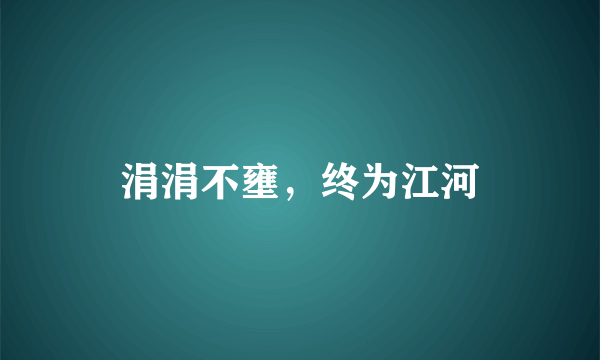 涓涓不壅，终为江河